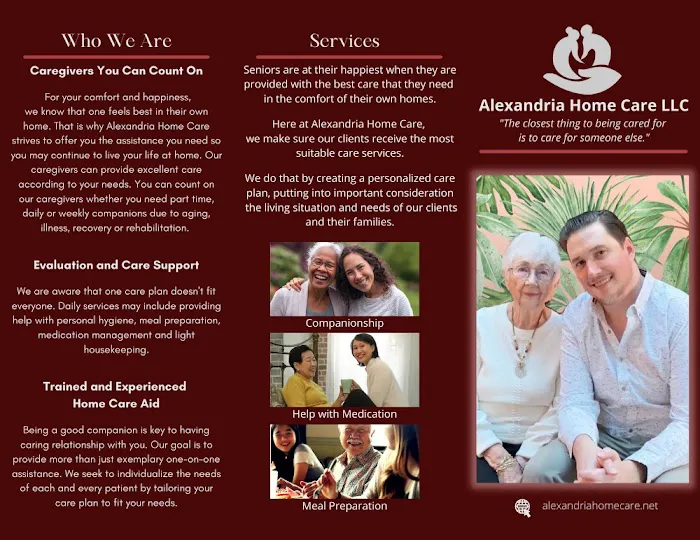 Who We Are

Caregivers You Can Count On

For your comfort and happiness, we know that one feels best in their own home. That is why Alexandria Home Care strives to offer you the assistance you need so you may continue to live your life at home. Our caregivers can provide excellent care according to your needs. You can count on our caregivers whether you need part time, daily or weekly companions due to aging, illness, recovery or rehabilitation.

Evaluation and Care Support

We are aware that one care plan doesn't fit everyone. Daily services may include providing help with personal hygiene, meal preparation, medication management and light housekeeping.

Trained and Experienced Home Care Aid

Being a good companion is key to having caring relationship with you. Our goal is to provide more than just exemplary one-on-one assistance. We seek to individualize the needs of each and every patient by tailoring your care plan to fit your needs.

Services

Seniors are at their happiest when they are provided with the best care that they need in the comfort of their own homes.

Here at Alexandria Home Care, we make sure our clients receive the most suitable care services.

We do that by creating a personalized care plan, putting into important consideration the living situation and needs of our clients and their families.

Companionship

Help with Medication

Meal Preparation

Alexandria Home Care LLC

"The closest thing to being cared for is to care for someone else."

alexandriahomecare.net